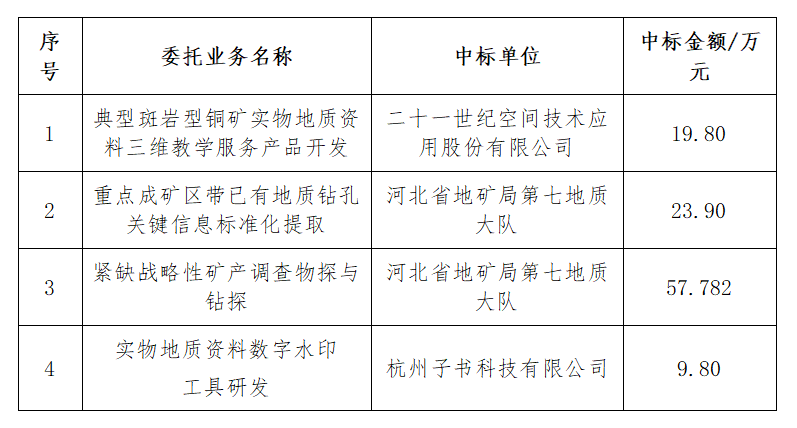 | 序号 | 委托业务名称 | 中标单位 | 中标金额/万元 |
|---|---|---|---|
| 1 | 典型斑岩型铜矿实物地质资料三维教学服务产品开发 | 二十一世纪空间技术应用股份有限公司 | 19.80 |
| 2 | 重点成矿区带已有地质钻孔关键信息标准化提取 | 河北省地矿局第七地质大队 | 23.90 |
| 3 | 紧缺战略性矿产调查物探与钻探 | 河北省地矿局第七地质大队 | 57.782 |
| 4 | 实物地质资料数字水印工具研发 | 杭州子书科技有限公司 | 9.80 |